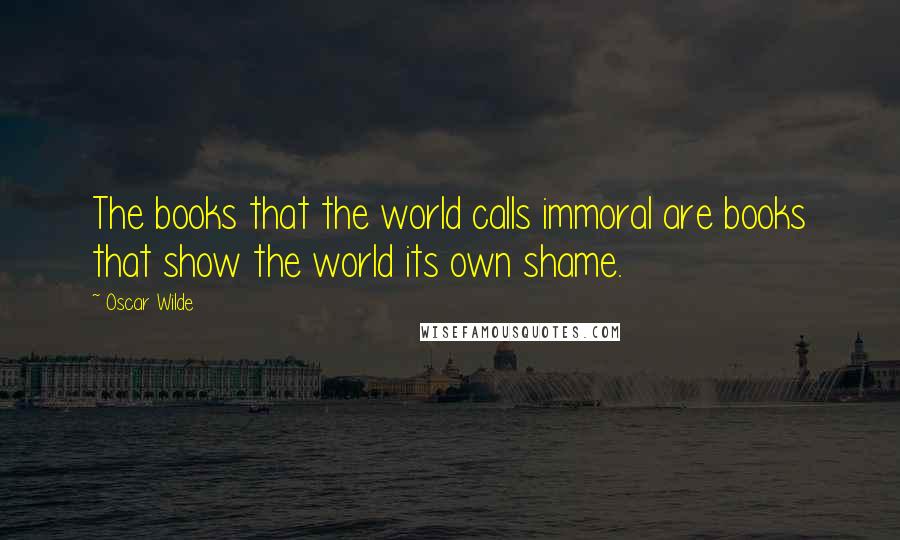 The books that the world calls immoral are books that show the world its own shame.

~ Oscar Wilde

WISEFAMOUSQUOTES.COM